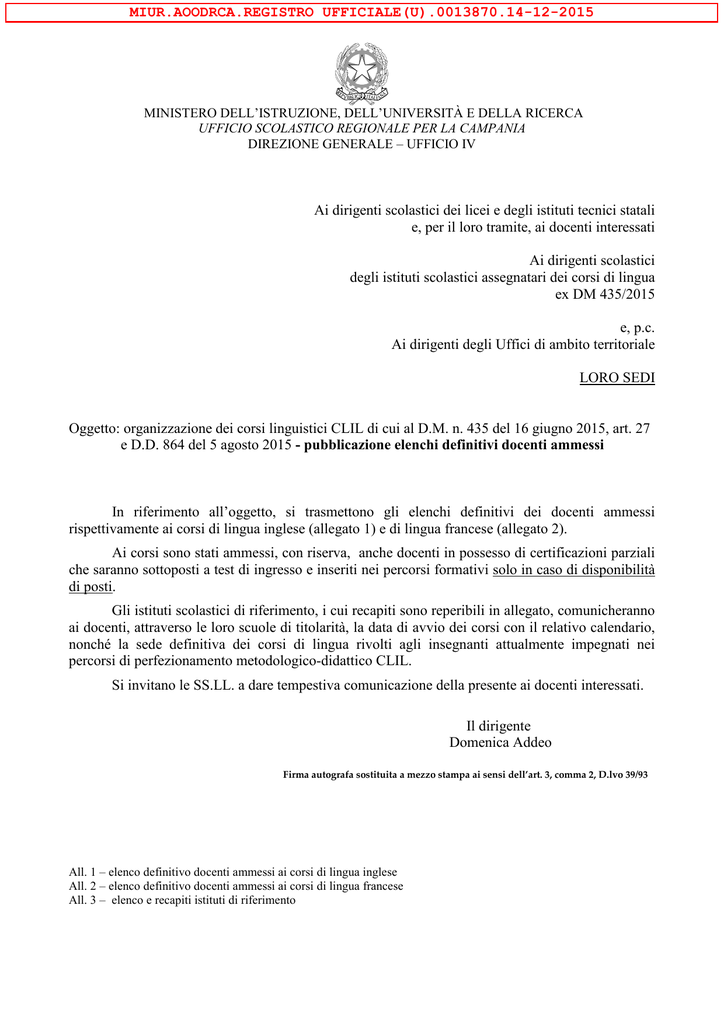 MIUR.AOODRCA.REGISTRO UFFICIALE(U).0013870.14-12-2015

MINISTERO DELL'ISTRUZIONE, DELL'UNIVERSITÀ E DELLA RICERCA
UFFICIO SCOLASTICO REGIONALE PER LA CAMPANIA
DIREZIONE GENERALE – UFFICIO IV

Ai dirigenti scolastici dei licei e degli istituti tecnici statali
e, per il loro tramite, ai docenti interessati

Ai dirigenti scolastici
degli istituti scolastici assegnatari dei corsi di lingua
ex DM 435/2015

e, p.c.
Ai dirigenti degli Uffici di ambito territoriale

LORO SEDI

Oggetto: organizzazione dei corsi linguistici CLIL di cui al D.M. n. 435 del 16 giugno 2015, art. 27 e D.D. 864 del 5 agosto 2015 - pubblicazione elenchi definitivi docenti ammessi

In riferimento all'oggetto, si trasmettono gli elenchi definitivi dei docenti ammessi rispettivamente ai corsi di lingua inglese (allegato 1) e di lingua francese (allegato 2).

Ai corsi sono stati ammessi, con riserva, anche docenti in possesso di certificazioni parziali che saranno sottoposti a test di ingresso e inseriti nei percorsi formativi solo in caso di disponibilità di posti.

Gli istituti scolastici di riferimento, i cui recapiti sono reperibili in allegato, comunicheranno ai docenti, attraverso le loro scuole di titolarità, la data di avvio dei corsi con il relativo calendario, nonché la sede definitiva dei corsi di lingua rivolti agli insegnanti attualmente impegnati nei percorsi di perfezionamento metodologico-didattico CLIL.

Si invitano le SS.LL. a dare tempestiva comunicazione della presente ai docenti interessati.

Il dirigente
Domenica Addeo

Firma autografa sostituita a mezzo stampa ai sensi dell'art. 3, comma 2, D.lvo 39/93

All. 1 – elenco definitivo docenti ammessi ai corsi di lingua inglese
All. 2 – elenco definitivo docenti ammessi ai corsi di lingua francese
All. 3 – elenco e recapiti istituti di riferimento